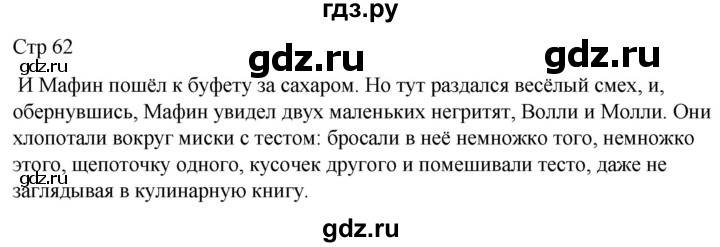 гдз.ру

Стр 62

gdz.ru gdz.ru

gdz.ru

И Мафин пошёл к буфету за сахаром. Но тут раздался весёлый смех, и, обернувшись, Мафин увидел двух маленьких негритят, Волли и Молли. Они хлопотали вокруг миски с тестом: бросали в неё немножко того, немножко этого, щепоточку одного, кусочек другого и помешивали тесто, даже не заглядывая в кулинарную книгу.

gdz.ru

gdz.ru